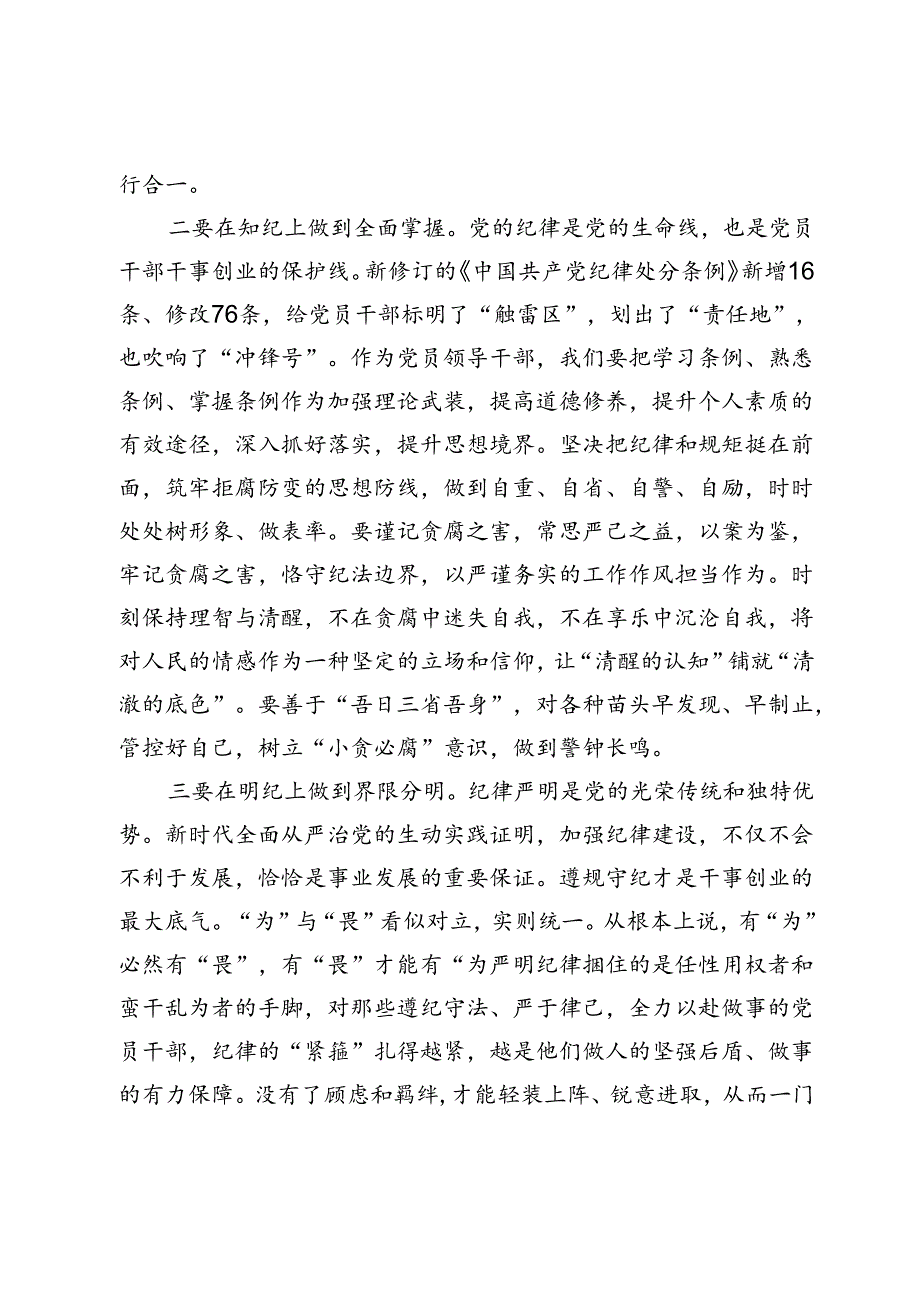 行合一。

二要在知纪上做到全面掌握。党的纪律是党的生命线，也是党员干部干事创业的保护线。新修订的《中国共产党纪律处分条例》新增16条、修改76条，给党员干部标明了“触雷区”，划出了“责任地”，也吹响了“冲锋号”。作为党员领导干部，我们要把学习条例、熟悉条例、掌握条例作为加强理论武装，提高道德修养，提升个人素质的有效途径，深入抓好落实，提升思想境界。坚决把纪律和规矩挺在前面，筑牢拒腐防变的思想防线，做到自重、自省、自警、自励，时时处处树形象、做表率。要谨记贪腐之害，常思严己之益，以案为鉴，牢记贪腐之害，恪守纪法边界，以严谨务实的工作作风担当作为。时刻保持理智与清醒，不在贪腐中迷失自我，不在享乐中沉沦自我，将对人民的情感作为一种坚定的立场和信仰，让“清醒的认知”铺就“清澈的底色”。要善于“吾日三省吾身”，对各种苗头早发现、早制止，管控好自己，树立“小贪必腐”意识，做到警钟长鸣。

三要在明纪上做到界限分明。纪律严明是党的光荣传统和独特优势。新时代全面从严治党的生动实践证明，加强纪律建设，不仅不会不利于发展，恰恰是事业发展的重要保证。遵规守纪才是干事创业的最大底气。“为”与“畏”看似对立，实则统一。从根本上说，有“为”必然有“畏”，有“畏”才能有“为严明纪律捆住的是任性用权者和蛮干乱为者的手脚，对那些遵纪守法、严于律己，全力以赴做事的党员干部，纪律的“紧箍”扎得越紧，越是他们做人的坚强后盾、做事的有力保障。没有了顾虑和羁绊，才能轻装上阵、锐意进取，从而一门